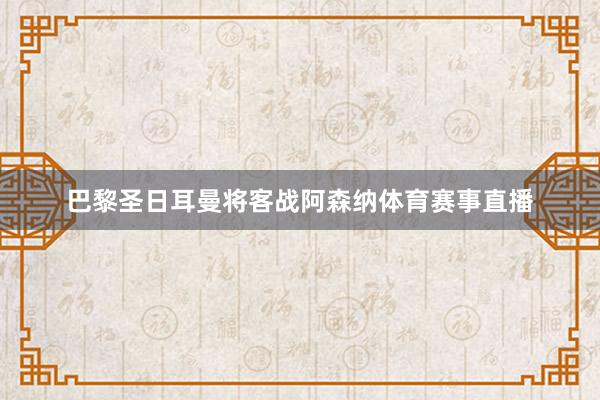 巴黎圣日耳曼将客战阿森纳体育赛事直播